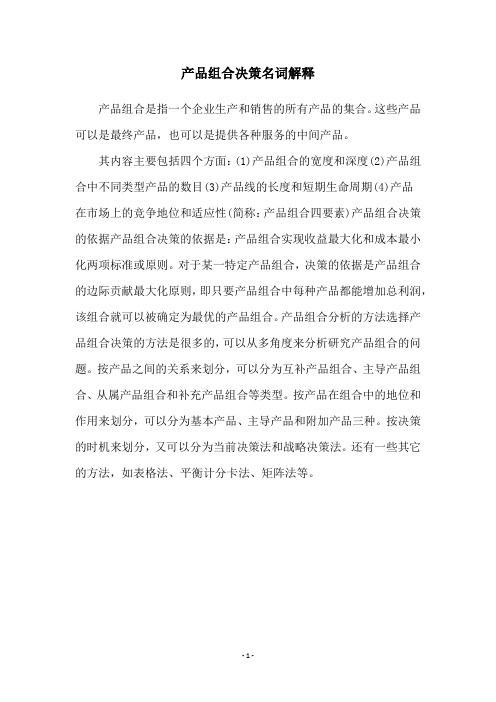 产品组合决策名词解释

产品组合是指一个企业生产和销售的所有产品的集合。这些产品可以是最终产品，也可以是提供各种服务的中间产品。

其内容主要包括四个方面：(1)产品组合的宽度和深度(2)产品组合中不同类型产品的数目(3)产品线的长度和短期生命周期(4)产品在市场上的竞争地位和适应性(简称：产品组合四要素)产品组合决策的依据产品组合决策的依据是：产品组合实现收益最大化和成本最小化两项标准或原则。对于某一特定产品组合，决策的依据是产品组合的边际贡献最大化原则，即只要产品组合中每种产品都能增加总利润，该组合就可以被确定为最优的产品组合。产品组合分析的方法选择产品组合决策的方法是很多的，可以从多角度来分析研究产品组合的问题。按产品之间的关系来划分，可以分为互补产品组合、主导产品组合、从属产品组合和补充产品组合等类型。按产品在组合中的地位和作用来划分，可以分为基本产品、主导产品和附加产品三种。按决策的时机来划分，又可以分为当前决策法和战略决策法。还有一些其它的方法，如表格法、平衡计分卡法、矩阵法等。

- 1 -